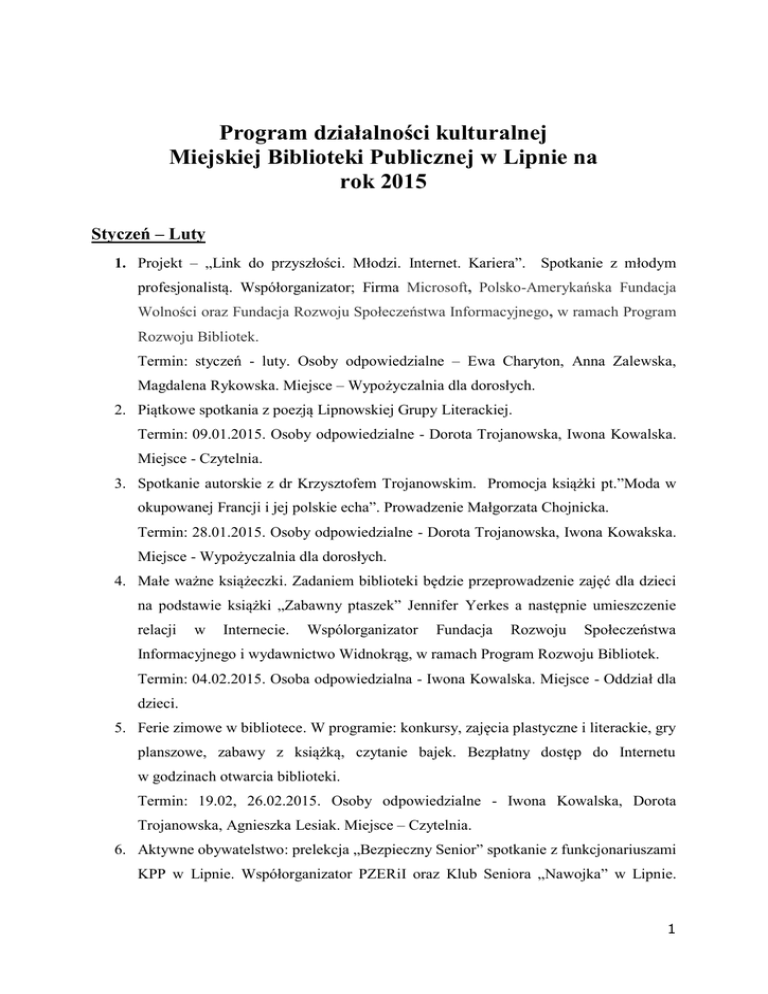 Program działalności kulturalnej
Miejskiej Biblioteki Publicznej w Lipnie na
rok 2015

Styczeń – Luty

1. Projekt – „Link do przyszłości. Młodzi. Internet. Kariera”. Spotkanie z młodym profesjonalistą. Współorganizator; Firma Microsoft, Polsko-Amerykańska Fundacja Wolności oraz Fundacja Rozwoju Społeczeństwa Informacyjnego, w ramach Program Rozwoju Bibliotek.
Termin: styczeń - luty. Osoby odpowiedzialne – Ewa Charyton, Anna Zalewska, Magdalena Rykowska. Miejsce – Wypożyczalnia dla dorosłych.
2. Piątkowe spotkania z poezją Lipnowskiej Grupy Literackiej.
Termin: 09.01.2015. Osoby odpowiedzialne - Dorota Trojanowska, Iwona Kowalska. Miejsce - Czytelnia.
3. Spotkanie autorskie z dr Krzysztofem Trojanowskim. Promocja książki pt.”Moda w okupowanej Francji i jej polskie echa”. Prowadzenie Małgorzata Chojnicka.
Termin: 28.01.2015. Osoby odpowiedzialne - Dorota Trojanowska, Iwona Kowakska. Miejsce - Wypożyczalnia dla dorosłych.
4. Małe ważne książeczki. Zadaniem biblioteki będzie przeprowadzenie zajęć dla dzieci na podstawie książki „Zabawny ptaszek” Jennifer Yerkes a następnie umieszczenie relacji w Internecie. Współorganizator Fundacja Rozwoju Społeczeństwa Informacyjnego i wydawnictwo Widnokrąg, w ramach Program Rozwoju Bibliotek.
Termin: 04.02.2015. Osoba odpowiedzialna - Iwona Kowalska. Miejsce - Oddział dla dzieci.
5. Ferie zimowe w bibliotece. W programie: konkursy, zajęcia plastyczne i literackie, gry planszowe, zabawy z książką, czytanie bajek. Bezpłatny dostęp do Internetu w godzinach otwarcia biblioteki.
Termin: 19.02, 26.02.2015. Osoby odpowiedzialne - Iwona Kowalska, Dorota Trojanowska, Agnieszka Lesiak. Miejsce – Czytelnia.
6. Aktywne obywatelstwo: prelekcja „Bezpieczny Senior” spotkanie z funkcjonariuszami KPP w Lipnie. Współorganizator PZERiI oraz Klub Seniora „Nawojka” w Lipnie.

1